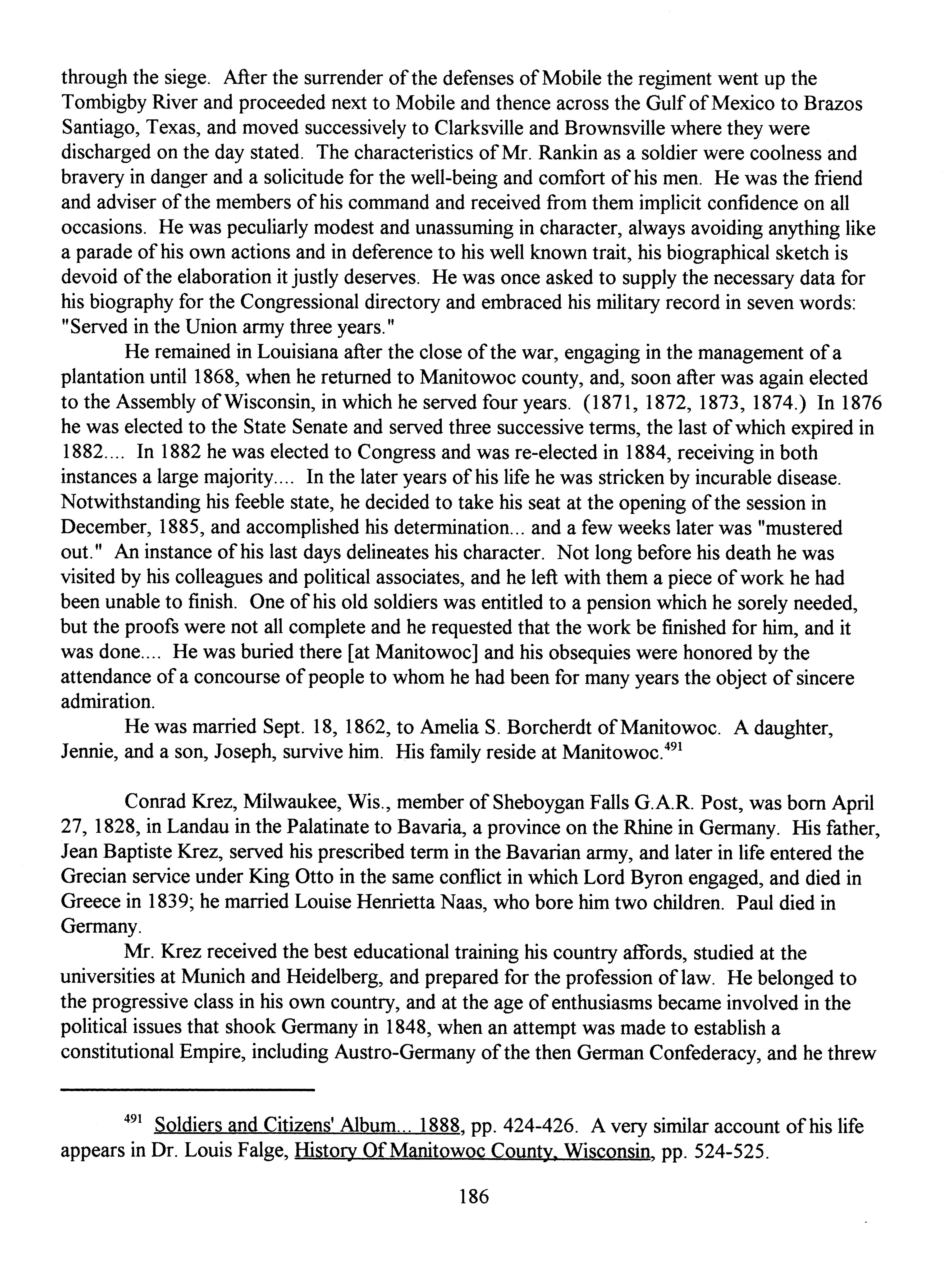 through the siege. After the surrender of the defenses of Mobile the regiment went up the Tombigby River and proceeded next to Mobile and thence across the Gulf of Mexico to Brazos Santiago, Texas, and moved successively to Clarksville and Brownsville where they were discharged on the day stated. The characteristics of Mr. Rankin as a soldier were coolness and bravery in danger and a solicitude for the well-being and comfort of his men. He was the friend and adviser of the members of his command and received from them implicit confidence on all occasions. He was peculiarly modest and unassuming in character, always avoiding anything like a parade of his own actions and in deference to his well known trait, his biographical sketch is devoid of the elaboration it justly deserves. He was once asked to supply the necessary data for his biography for the Congressional directory and embraced his military record in seven words: "Served in the Union army three years."

He remained in Louisiana after the close of the war, engaging in the management of a plantation until 1868, when he returned to Manitowoc county, and, soon after was again elected to the Assembly of Wisconsin, in which he served four years. (1871, 1872, 1873, 1874.) In 1876 he was elected to the State Senate and served three successive terms, the last of which expired in 1882.... In 1882 he was elected to Congress and was re-elected in 1884, receiving in both instances a large majority.... In the later years of his life he was stricken by incurable disease. Notwithstanding his feeble state, he decided to take his seat at the opening of the session in December, 1885, and accomplished his determination... and a few weeks later was "mustered out." An instance of his last days delineates his character. Not long before his death he was visited by his colleagues and political associates, and he left with them a piece of work he had been unable to finish. One of his old soldiers was entitled to a pension which he sorely needed, but the proofs were not all complete and he requested that the work be finished for him, and it was done.... He was buried there [at Manitowoc] and his obsequies were honored by the attendance of a concourse of people to whom he had been for many years the object of sincere admiration.

He was married Sept. 18, 1862, to Amelia S. Borcherdt of Manitowoc. A daughter, Jennie, and a son, Joseph, survive him. His family reside at Manitowoc.$^{491}$

Conrad Krez, Milwaukee, Wis., member of Sheboygan Falls G.A.R. Post, was born April 27, 1828, in Landau in the Palatinate to Bavaria, a province on the Rhine in Germany. His father, Jean Baptiste Krez, served his prescribed term in the Bavarian army, and later in life entered the Grecian service under King Otto in the same conflict in which Lord Byron engaged, and died in Greece in 1839; he married Louise Henrietta Naas, who bore him two children. Paul died in Germany.

Mr. Krez received the best educational training his country affords, studied at the universities at Munich and Heidelberg, and prepared for the profession of law. He belonged to the progressive class in his own country, and at the age of enthusiasms became involved in the political issues that shook Germany in 1848, when an attempt was made to establish a constitutional Empire, including Austro-Germany of the then German Confederacy, and he threw

$^{491}$ Soldiers and Citizens' Album... 1888, pp. 424-426. A very similar account of his life appears in Dr. Louis Falge, History Of Manitowoc County, Wisconsin, pp. 524-525.

186